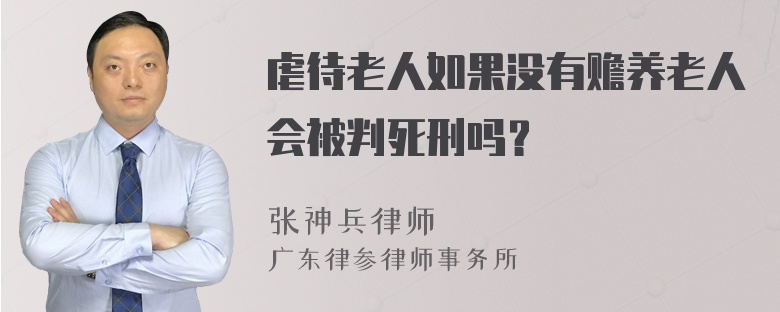 虐待老人如果没有赡养老人会被判死刑吗？

张神兵律师
广东律参律师事务所